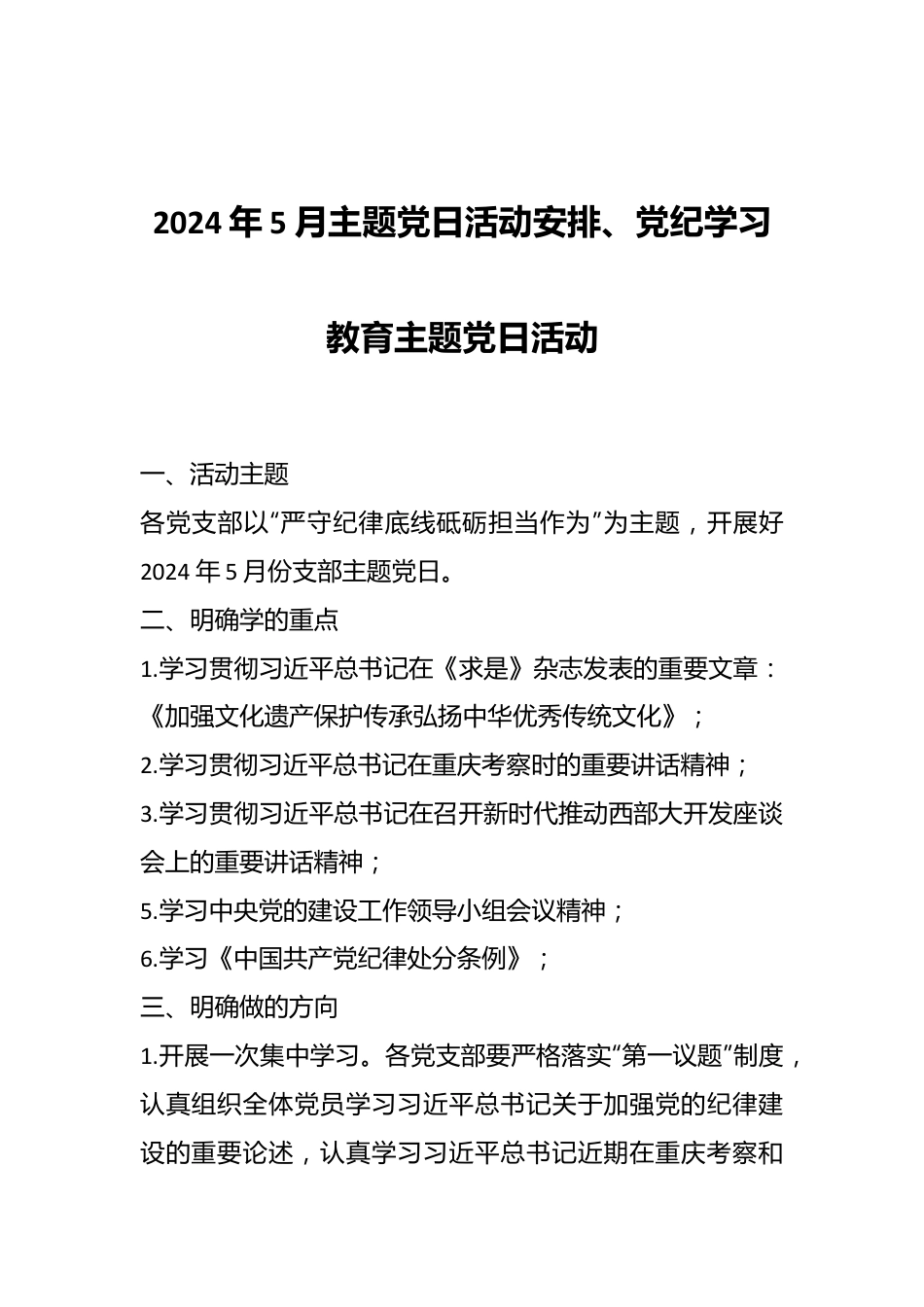 2024年5月主题党日活动安排、党纪学习教育主题党日活动

一、活动主题

各党支部以“严守纪律底线砥砺担当作为”为主题，开展好2024年5月份支部主题党日。

二、明确学的重点

1.学习贯彻习近平总书记在《求是》杂志发表的重要文章：《加强文化遗产保护传承弘扬中华优秀传统文化》；

2.学习贯彻习近平总书记在重庆考察时的重要讲话精神；

3.学习贯彻习近平总书记在召开新时代推动西部大开发座谈会上的重要讲话精神；

5.学习中央党的建设工作领导小组会议精神；

6.学习《中国共产党纪律处分条例》；

三、明确做的方向

1.开展一次集中学习。各党支部要严格落实“第一议题”制度，认真组织全体党员学习习近平总书记关于加强党的纪律建设的重要论述，认真学习习近平总书记近期在重庆考察和